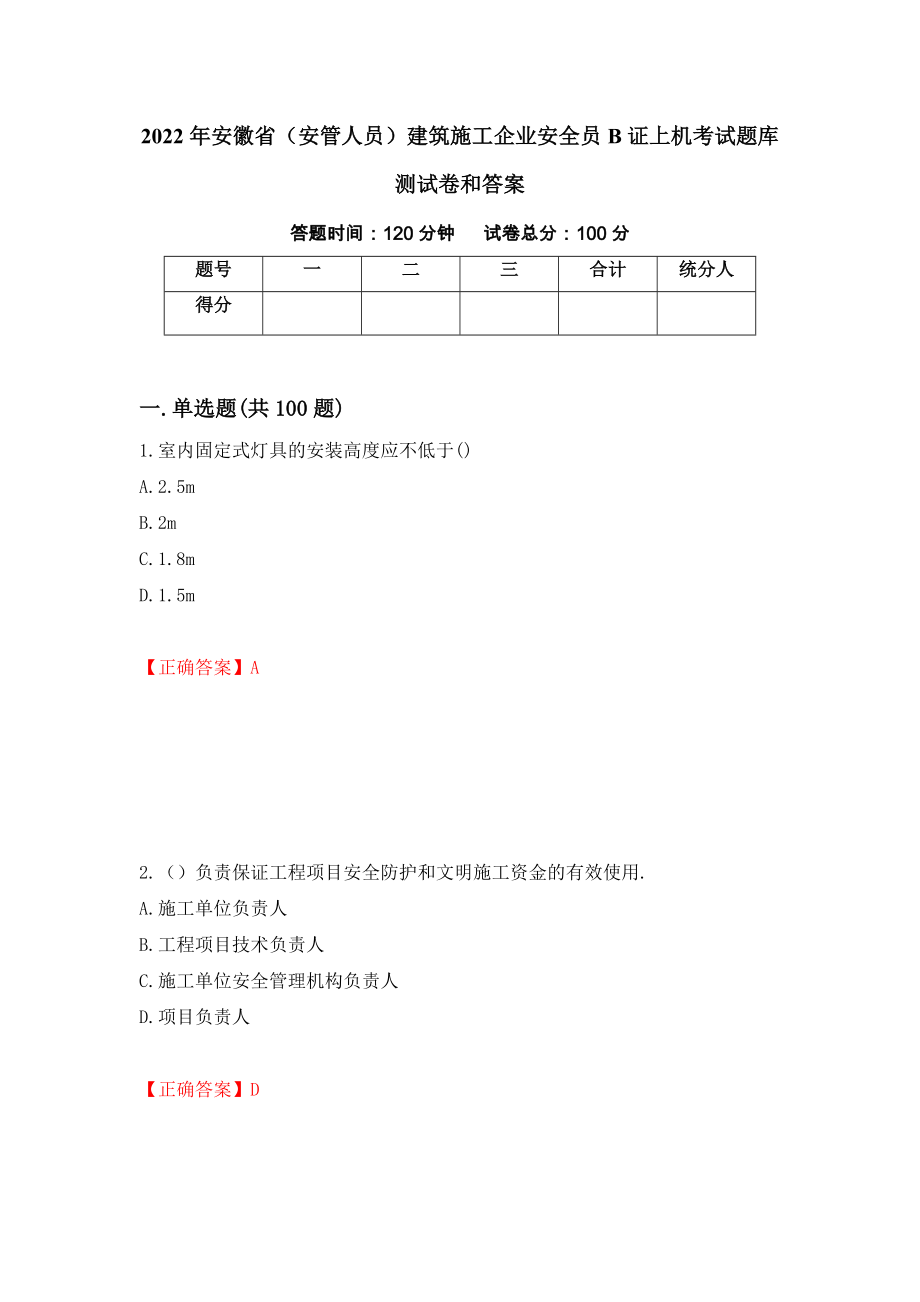 2022年安徽省（安管人员）建筑施工企业安全员B证上机考试题库测试卷和答案

答题时间：120分钟　　试卷总分：100分

| 题号 | 一 | 二 | 三 | 合计 | 统分人 |
|---|---|---|---|---|---|
| 得分 | | | | | |

一.单选题(共100题)

1.室内固定式灯具的安装高度应不低于()

A.2.5m

B.2m

C.1.8m

D.1.5m

【正确答案】A

2.（）负责保证工程项目安全防护和文明施工资金的有效使用.

A.施工单位负责人

B.工程项目技术负责人

C.施工单位安全管理机构负责人

D.项目负责人

【正确答案】D